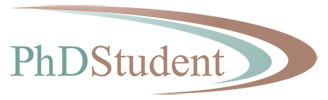 PhDStudent